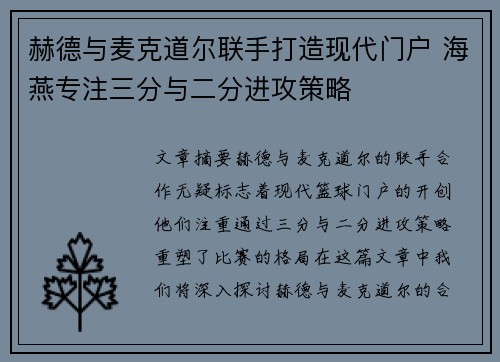 赫德与麦克道尔联手打造现代门户 海燕专注三分与二分进攻策略

文章摘要赫德与麦克道尔的联手合作无疑标志着现代篮球门户的开创他们注重通过三分与二分进攻策略重塑了比赛的格局在这篇文章中我们将深入探讨赫德与麦克道尔的合